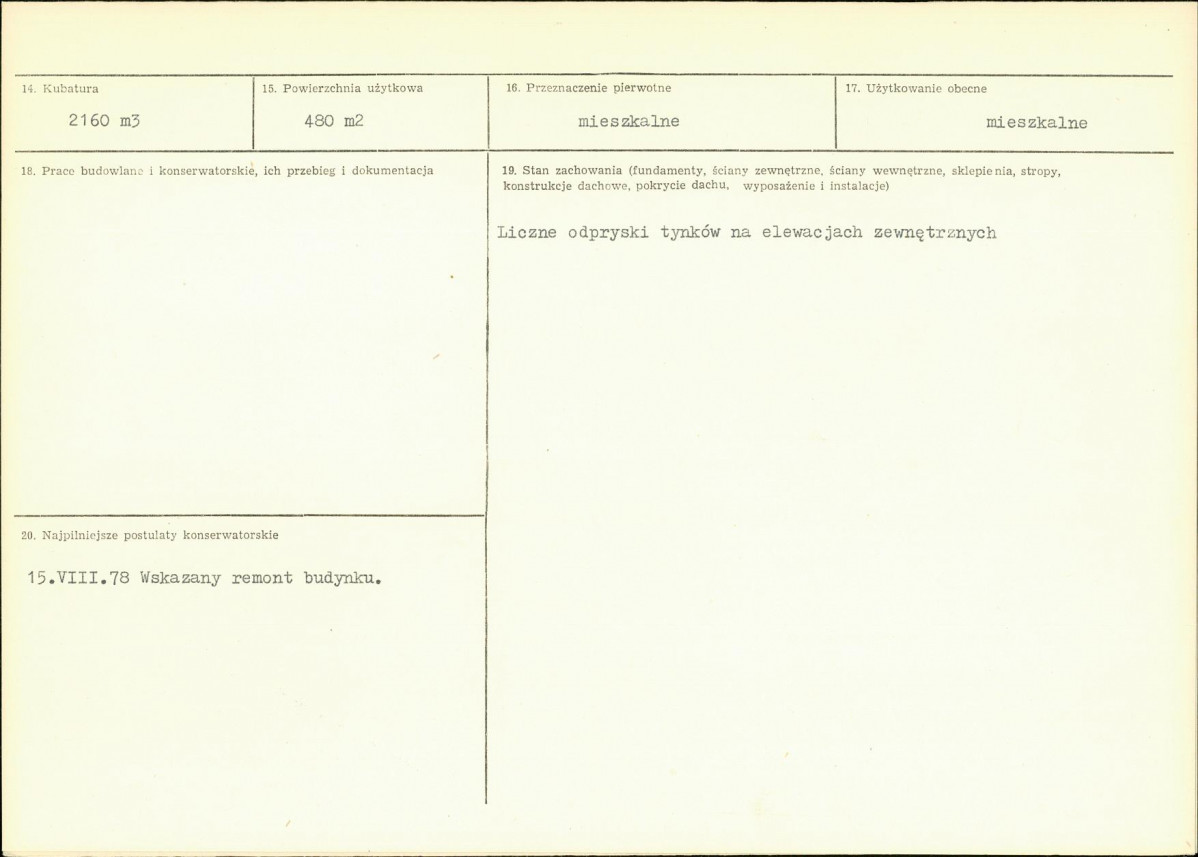 14. Kubatura

2160 m3

15. Powierzchnia użytkowa

480 m2

16. Przeznaczenie pierwotne

mieszkalne

17. Użytkowanie obecne

mieszkalne

18. Prace budowlane i konserwatorskie, ich przebieg i dokumentacja

20. Najpilniejsze postulaty konserwatorskie

15.VIII.78 Wskazany remont budynku.

19. Stan zachowania (fundamenty, ściany zewnętrzne, ściany wewnętrzne, sklepienia, stropy, konstrukcje dachowe, pokrycie dachu, wyposażenie i instalacje)

Liczne odpryski tynków na elewacjach zewnętrznych